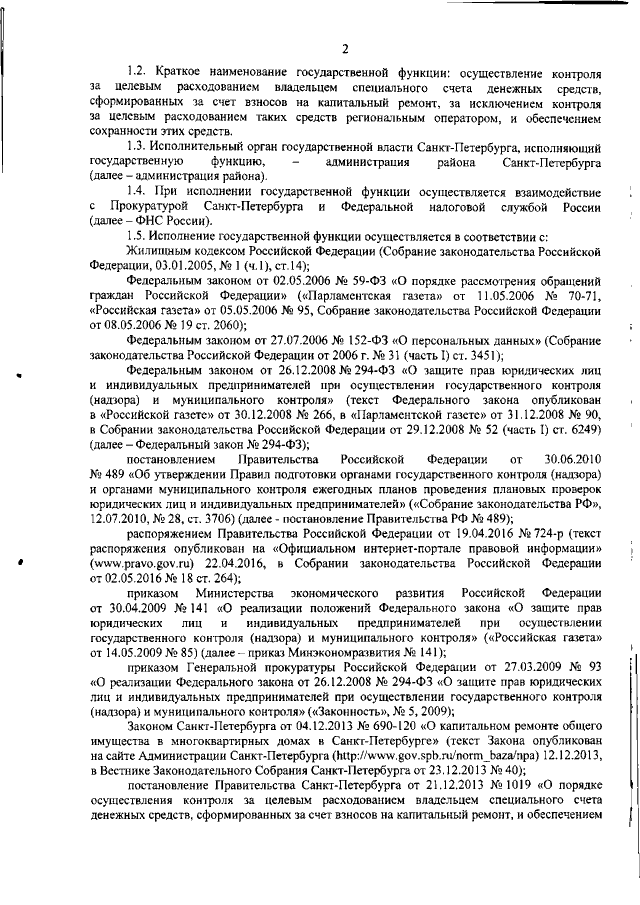 2

1.2. Краткое наименование государственной функции: осуществление контроля за целевым расходованием владельцем специального счета денежных средств, сформированных за счет взносов на капитальный ремонт, за исключением контроля за целевым расходованием таких средств региональным оператором, и обеспечением сохранности этих средств.

1.3. Исполнительный орган государственной власти Санкт-Петербурга, исполняющий государственную функцию, – администрация района Санкт-Петербурга (далее – администрация района).

1.4. При исполнении государственной функции осуществляется взаимодействие с Прокуратурой Санкт-Петербурга и Федеральной налоговой службой России (далее – ФНС России).

1.5. Исполнение государственной функции осуществляется в соответствии с:

Жилищным кодексом Российской Федерации (Собрание законодательства Российской Федерации, 03.01.2005, № 1 (ч.1), ст.14);

Федеральным законом от 02.05.2006 № 59-ФЗ «О порядке рассмотрения обращений граждан Российской Федерации» («Парламентская газета» от 11.05.2006 № 70-71, «Российская газета» от 05.05.2006 № 95, Собрание законодательства Российской Федерации от 08.05.2006 № 19 ст. 2060);

Федеральным законом от 27.07.2006 № 152-ФЗ «О персональных данных» (Собрание законодательства Российской Федерации от 2006 г. № 31 (часть I) ст. 3451);

Федеральным законом от 26.12.2008 № 294-ФЗ «О защите прав юридических лиц и индивидуальных предпринимателей при осуществлении государственного контроля (надзора) и муниципального контроля» (текст Федерального закона опубликован в «Российской газете» от 30.12.2008 № 266, в «Парламентской газете» от 31.12.2008 № 90, в Собрании законодательства Российской Федерации от 29.12.2008 № 52 (часть I) ст. 6249) (далее – Федеральный закон № 294-ФЗ);

постановлением Правительства Российской Федерации от 30.06.2010 № 489 «Об утверждении Правил подготовки органами государственного контроля (надзора) и органами муниципального контроля ежегодных планов проведения плановых проверок юридических лиц и индивидуальных предпринимателей» («Собрание законодательства РФ», 12.07.2010, № 28, ст. 3706) (далее - постановление Правительства РФ № 489);

распоряжением Правительства Российской Федерации от 19.04.2016 № 724-р (текст распоряжения опубликован на «Официальном интернет-портале правовой информации» (www.pravo.gov.ru) 22.04.2016, в Собрании законодательства Российской Федерации от 02.05.2016 № 18 ст. 264);

приказом Министерства экономического развития Российской Федерации от 30.04.2009 № 141 «О реализации положений Федерального закона «О защите прав юридических лиц и индивидуальных предпринимателей при осуществлении государственного контроля (надзора) и муниципального контроля» («Российская газета» от 14.05.2009 № 85) (далее – приказ Минэкономразвития № 141);

приказом Генеральной прокуратуры Российской Федерации от 27.03.2009 № 93 «О реализации Федерального закона от 26.12.2008 № 294-ФЗ «О защите прав юридических лиц и индивидуальных предпринимателей при осуществлении государственного контроля (надзора) и муниципального контроля» («Законность», № 5, 2009);

Законом Санкт-Петербурга от 04.12.2013 № 690-120 «О капитальном ремонте общего имущества в многоквартирных домах в Санкт-Петербурге» (текст Закона опубликован на сайте Администрации Санкт-Петербурга (http://www.gov.spb.ru/norm_baza/npa) 12.12.2013, в Вестнике Законодательного Собрания Санкт-Петербурга от 23.12.2013 № 40);

постановление Правительства Санкт-Петербурга от 21.12.2013 № 1019 «О порядке осуществления контроля за целевым расходованием владельцем специального счета денежных средств, сформированных за счет взносов на капитальный ремонт, и обеспечением